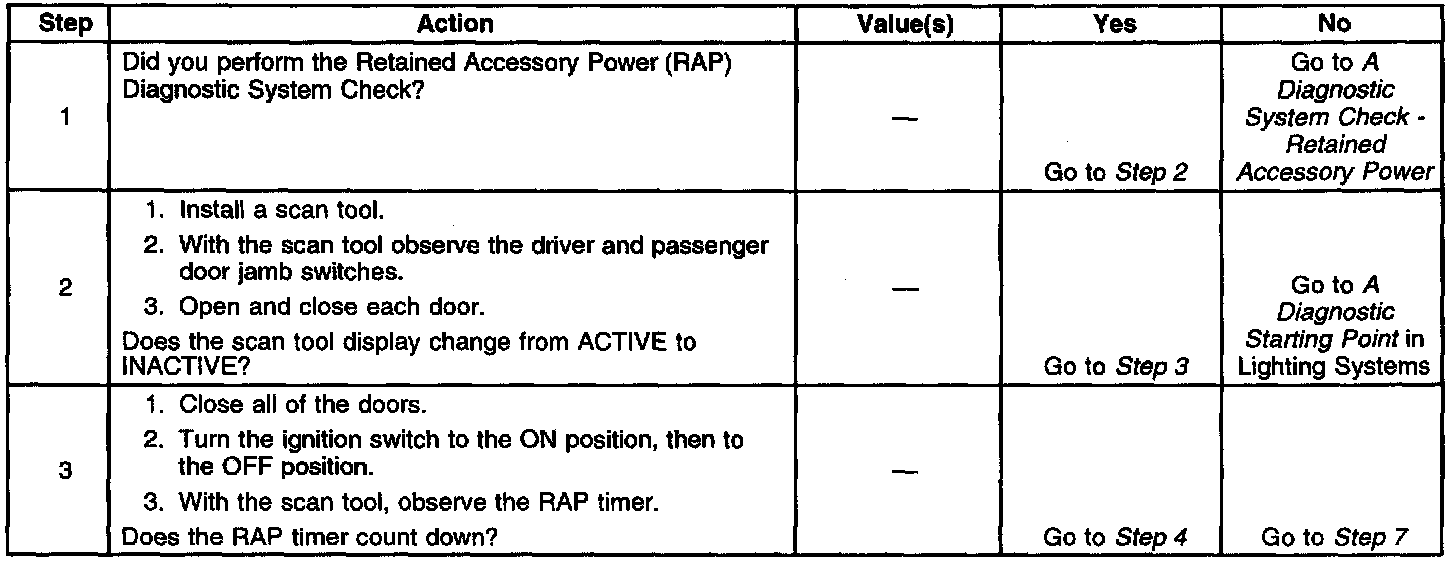 | Step | Action | Value(s) | Yes | No |
|---|---|---|---|---|
| 1 | Did you perform the Retained Accessory Power (RAP) Diagnostic System Check? | — | Go to Step 2 | Go to A Diagnostic System Check - Retained Accessory Power |
| 2 | 1. Install a scan tool. 2. With the scan tool observe the driver and passenger door jamb switches. 3. Open and close each door. Does the scan tool display change from ACTIVE to INACTIVE? | — | Go to Step 3 | Go to A Diagnostic Starting Point in Lighting Systems |
| 3 | 1. Close all of the doors. 2. Turn the ignition switch to the ON position, then to the OFF position. 3. With the scan tool, observe the RAP timer. Does the RAP timer count down? | — | Go to Step 4 | Go to Step 7 |